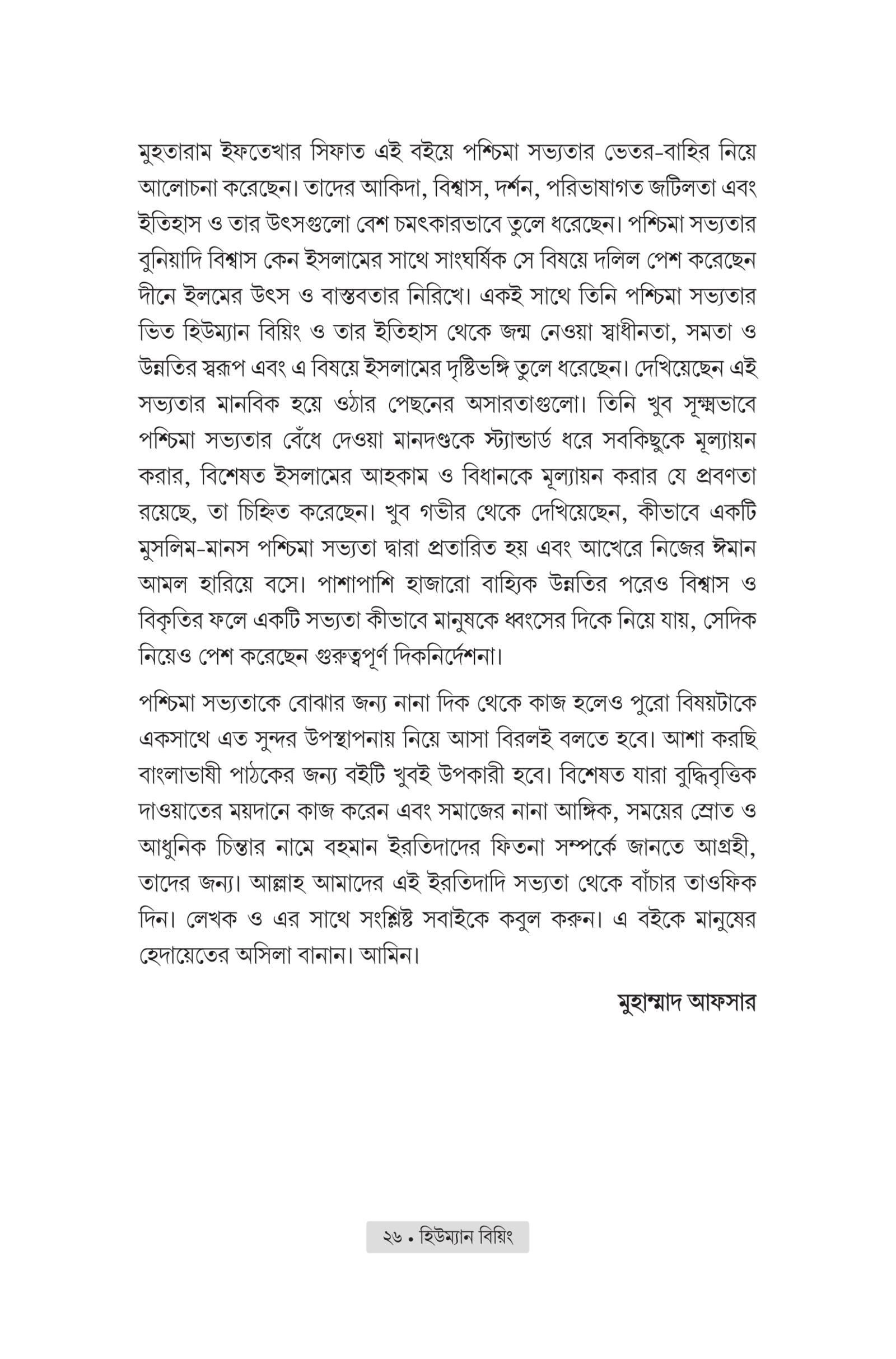 মুহতারাম ইফতেখার সিফাত এই বইয়ে পশ্চিমা সভ্যতার ভেতর-বাহির নিয়ে আলোচনা করেছেন। তাদের আকিদা, বিশ্বাস, দর্শন, পরিভাষাগত জটিলতা এবং ইতিহাস ও তার উৎসগুলো বেশ চমৎকারভাবে তুলে ধরেছেন। পশ্চিমা সভ্যতার বুনিয়াদি বিশ্বাস কেন ইসলামের সাথে সাংঘর্ষিক সে বিষয়ে দলিল পেশ করেছেন দীনে ইলমের উৎস ও বাস্তবতার নিরিখে। একই সাথে তিনি পশ্চিমা সভ্যতার ভিত হিউম্যান বিয়িং ও তার ইতিহাস থেকে জন্ম নেওয়া স্বাধীনতা, সমতা ও উন্নতির স্বরূপ এবং এ বিষয়ে ইসলামের দৃষ্টিভঙ্গি তুলে ধরেছেন। দেখিয়েছেন এই সভ্যতার মানবিক হয়ে ওঠার পেছনের অসারতাগুলো। তিনি খুব সূক্ষ্মভাবে পশ্চিমা সভ্যতার বেঁধে দেওয়া মানদণ্ডকে স্ট্যান্ডার্ড ধরে সবকিছুকে মূল্যায়ন করার, বিশেষত ইসলামের আহকাম ও বিধানকে মূল্যায়ন করার যে প্রবণতা রয়েছে, তা চিহ্নিত করেছেন। খুব গভীর থেকে দেখিয়েছেন, কীভাবে একটি মুসলিম-মানস পশ্চিমা সভ্যতা দ্বারা প্রতারিত হয় এবং আখেরে নিজের ঈমান আমল হারিয়ে বসে। পাশাপাশি হাজারো বাহ্যিক উন্নতির পরেও বিশ্বাস ও বিকৃতির ফলে একটি সভ্যতা কীভাবে মানুষকে ধ্বংসের দিকে নিয়ে যায়, সেদিক নিয়েও পেশ করেছেন গুরুত্বপূর্ণ দিকনির্দেশনা।

পশ্চিমা সভ্যতাকে বোঝার জন্য নানা দিক থেকে কাজ হলেও পুরো বিষয়টাকে একসাথে এত সুন্দর উপস্থাপনায় নিয়ে আসা বিরলই বলতে হবে। আশা করছি বাংলাভাষী পাঠকের জন্য বইটি খুবই উপকারী হবে। বিশেষত যারা বুদ্ধিবৃত্তিক দাওয়াতের ময়দানে কাজ করেন এবং সমাজের নানা আঙ্গিক, সময়ের স্রোত ও আধুনিক চিন্তার নামে বহমান ইরতিদাদের ফিতনা সম্পর্কে জানতে আগ্রহী, তাদের জন্য। আল্লাহ আমাদের এই ইরতিদাদি সভ্যতা থেকে বাঁচার তাওফিক দিন। লেখক ও এর সাথে সংশ্লিষ্ট সবাইকে কবুল করুন। এ বইকে মানুষের হেদায়েতের অসিলা বানান। আমিন।

মুহাম্মাদ আফসার

২৬ • হিউম্যান বিয়িং